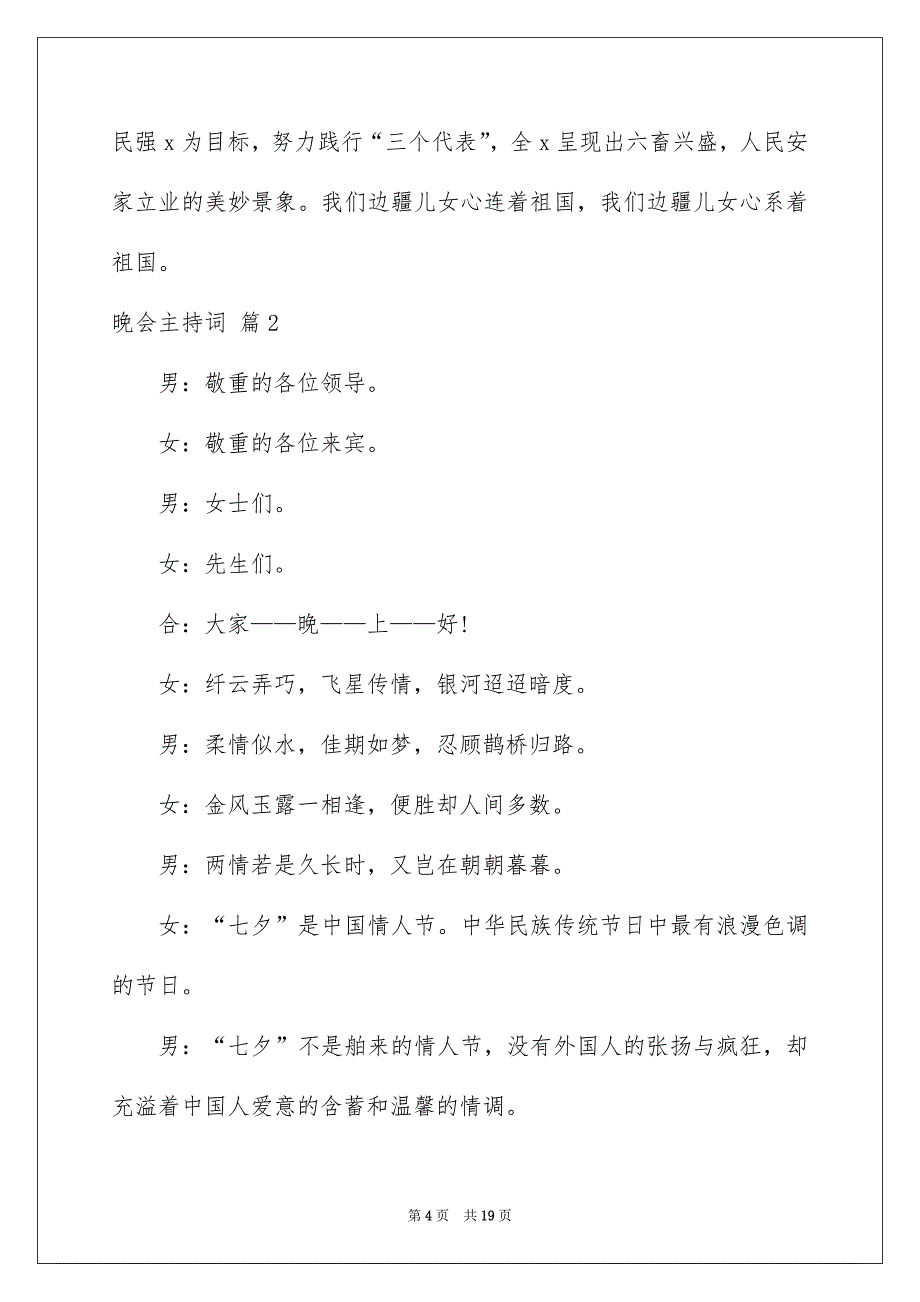 民强 x 为目标，努力践行“三个代表”，全 x 呈现出六畜兴盛，人民安家立业的美妙景象。我们边疆儿女心连着祖国，我们边疆儿女心系着祖国。

晚会主持词 篇 2

男：敬重的各位领导。

女：敬重的各位来宾。

男：女士们。

女：先生们。

合：大家——晚——上——好!

女：纤云弄巧，飞星传情，银河迢迢暗度。

男：柔情似水，佳期如梦，忍顾鹊桥归路。

女：金风玉露一相逢，便胜却人间多数。

男：两情若是久长时，又岂在朝朝暮暮。

女：“七夕”是中国情人节。中华民族传统节日中最有浪漫色调的节日。

男：“七夕”不是舶来的情人节，没有外国人的张扬与疯狂，却充溢着中国人爱意的含蓄和温馨的情调。

第 4 页　共 19 页